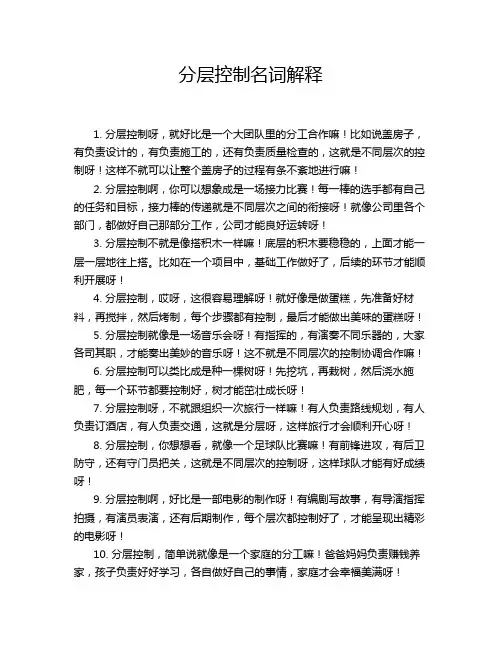 分层控制名词解释

1. 分层控制呀，就好比是一个大团队里的分工合作嘛！比如说盖房子，有负责设计的，有负责施工的，还有负责质量检查的，这就是不同层次的控制呀！这样不就可以让整个盖房子的过程有条不紊地进行嘛！

2. 分层控制啊，你可以想象成是一场接力比赛！每一棒的选手都有自己的任务和目标，接力棒的传递就是不同层次之间的衔接呀！就像公司里各个部门，都做好自己那部分工作，公司才能良好运转呀！

3. 分层控制不就是像搭积木一样嘛！底层的积木要稳稳的，上面才能一层一层地往上搭。比如在一个项目中，基础工作做好了，后续的环节才能顺利开展呀！

4. 分层控制，哎呀，这很容易理解呀！就好像是做蛋糕，先准备好材料，再搅拌，然后烤制，每个步骤都有控制，最后才能做出美味的蛋糕呀！

5. 分层控制就像是一场音乐会呀！有指挥的，有演奏不同乐器的，大家各司其职，才能奏出美妙的音乐呀！这不就是不同层次的控制协调合作嘛！

6. 分层控制可以类比成是种一棵树呀！先挖坑，再栽树，然后浇水施肥，每一个环节都要控制好，树才能茁壮成长呀！

7. 分层控制呀，不就跟组织一次旅行一样嘛！有人负责路线规划，有人负责订酒店，有人负责交通，这就是分层呀，这样旅行才会顺利开心呀！

8. 分层控制，你想想看，就像一个足球队比赛嘛！有前锋进攻，有后卫防守，还有守门员把关，这就是不同层次的控制呀，这样球队才能有好成绩呀！

9. 分层控制啊，好比是一部电影的制作呀！有编剧写故事，有导演指挥拍摄，有演员表演，还有后期制作，每个层次都控制好了，才能呈现出精彩的电影呀！

10. 分层控制，简单说就像是一个家庭的分工嘛！爸爸妈妈负责赚钱养家，孩子负责好好学习，各自做好自己的事情，家庭才会幸福美满呀！